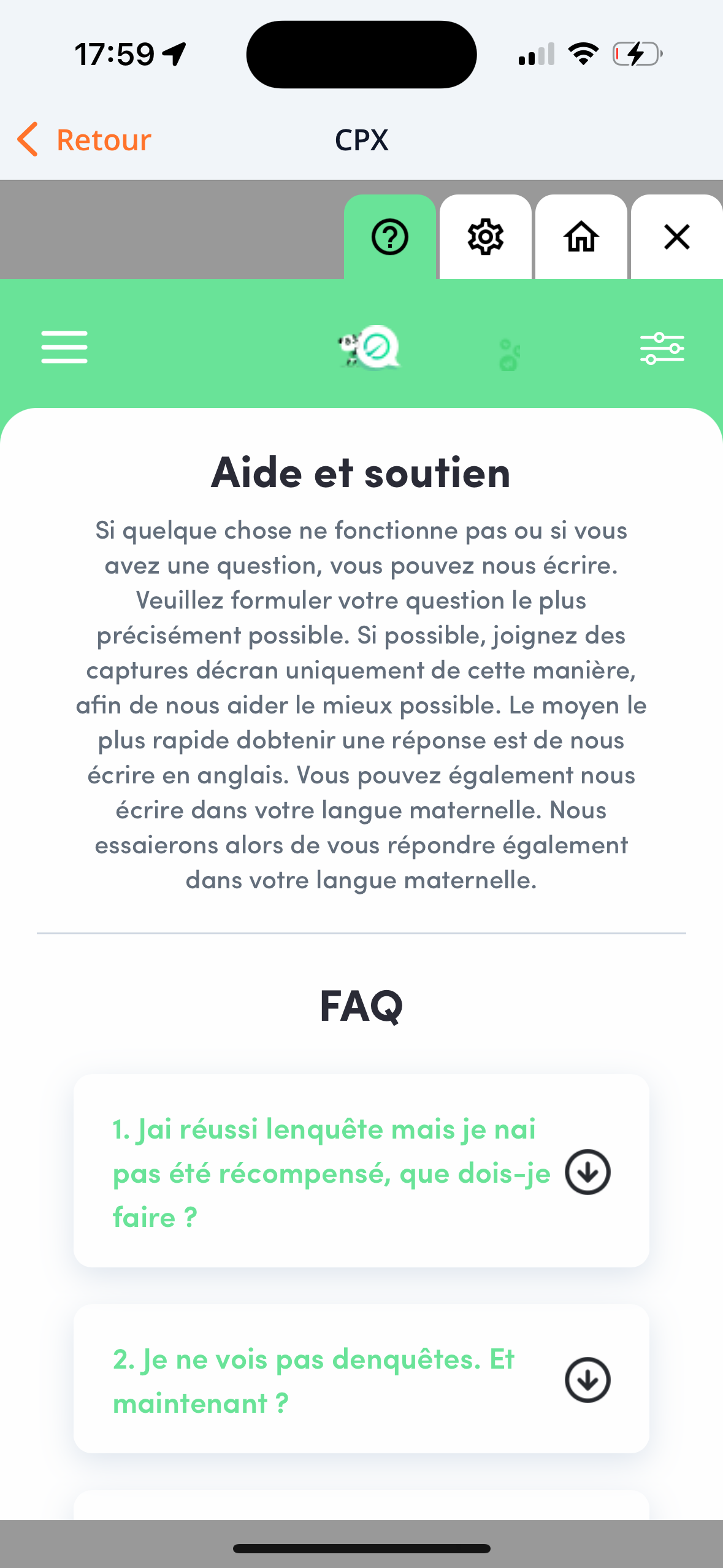 17:59

Retour

CPX

Aide et soutien

Si quelque chose ne fonctionne pas ou si vous avez une question, vous pouvez nous écrire. Veuillez formuler votre question le plus précisément possible. Si possible, joignez des captures décran uniquement de cette manière, afin de nous aider le mieux possible. Le moyen le plus rapide dobtenir une réponse est de nous écrire en anglais. Vous pouvez également nous écrire dans votre langue maternelle. Nous essaierons alors de vous répondre également dans votre langue maternelle.

FAQ

1. Jai réussi lenquête mais je nai pas été récompensé, que dois-je faire ?

2. Je ne vois pas denquêtes. Et maintenant ?